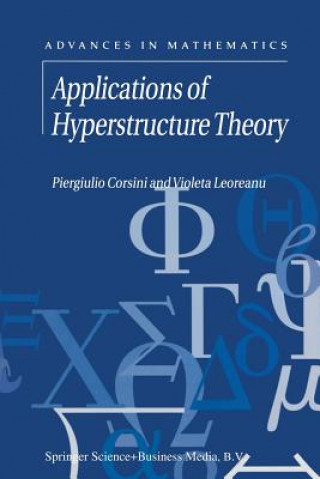 ADVANCES IN MATHEMATICS

Applications of Hyperstructure Theory

Piergiulio Corsini and Violeta Leoreanu

Springer Science+Business Media, B.V.